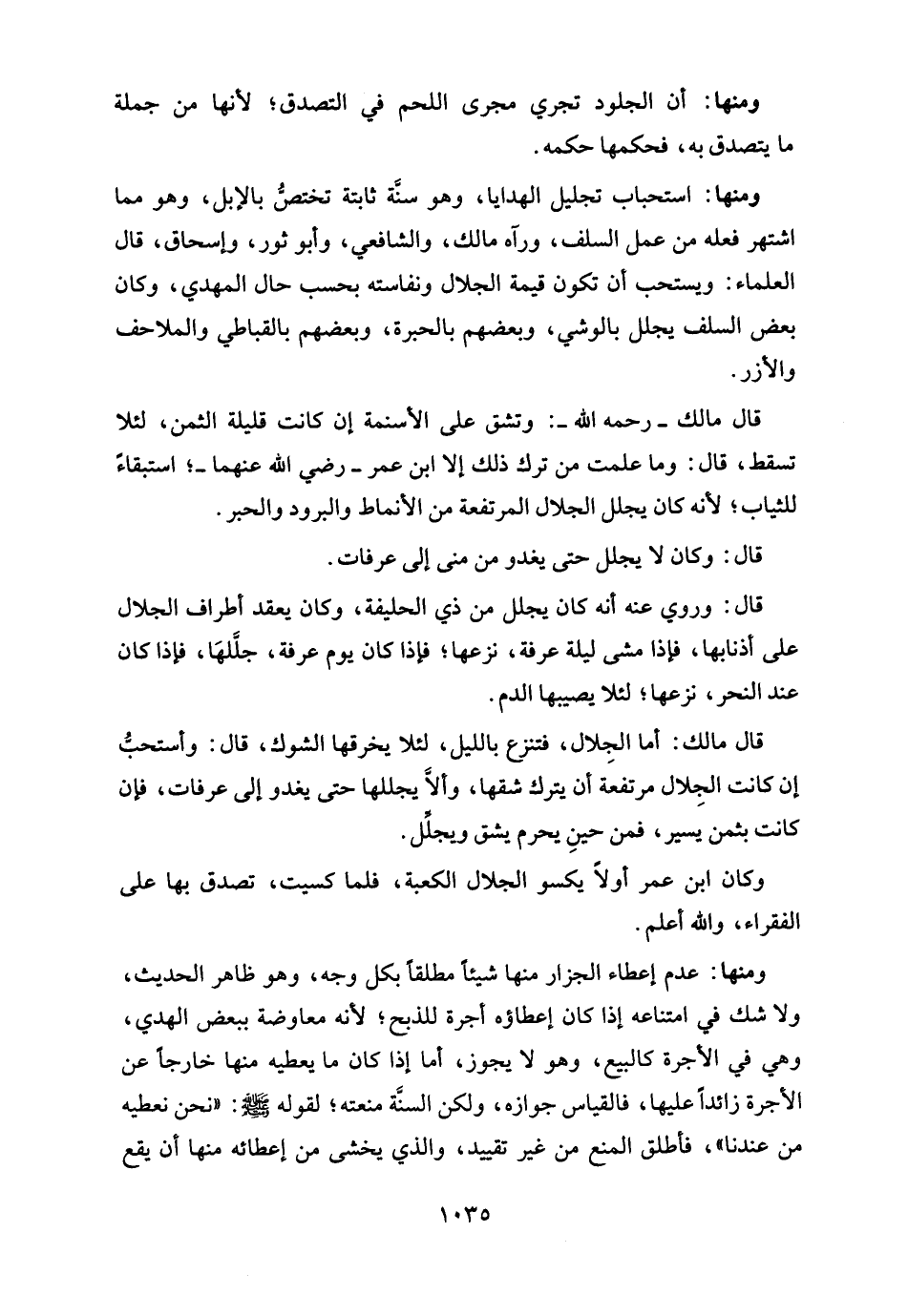 ومنها: أن الجلود تجري مجرى اللحم في التصدق؛ لأنها من جملة ما يتصدق به، فحكمها حكمه.

ومنها: استحباب تجليل الهدايا، وهو سنَّة ثابتة تختصُّ بالإبل، وهو مما اشتهر فعله من عمل السلف، ورآه مالك، والشافعي، وأبو ثور، وإسحاق، قال العلماء: ويستحب أن تكون قيمة الجلال ونفاسته بحسب حال المهدي، وكان بعض السلف يجلل بالوشي، وبعضهم بالحبرة، وبعضهم بالقباطي والملاحف والأزر.

قال مالك ـ رحمه الله ـ: وتشق على الأسنمة إن كانت قليلة الثمن، لئلا تسقط، قال: وما علمت من ترك ذلك إلا ابن عمر ـ رضي الله عنهما ـ؛ استبقاءً للثياب؛ لأنه كان يجلل الجلال المرتفعة من الأنماط والبرود والحبر.

قال: وكان لا يجلل حتى يغدو من منى إلى عرفات.

قال: وروي عنه أنه كان يجلل من ذي الحليفة، وكان يعقد أطراف الجلال على أذنابها، فإذا مشى ليلة عرفة، نزعها؛ فإذا كان يوم عرفة، جلَّلَهَا، فإذا كان عند النحر، نزعها؛ لئلا يصيبها الدم.

قال مالك: أما الجِلال، فتنزع بالليل، لئلا يخرقها الشوك، قال: وأستحبُّ إن كانت الجِلال مرتفعة أن يترك شقها، وألاَّ يجللها حتى يغدو إلى عرفات، فإن كانت بثمن يسير، فمن حينِ يحرم يشق ويجلِّل.

وكان ابن عمر أولاً يكسو الجلال الكعبة، فلما كسيت، تصدق بها على الفقراء، والله أعلم.

ومنها: عدم إعطاء الجزار منها شيئاً مطلقاً بكل وجه، وهو ظاهر الحديث، ولا شك في امتناعه إذا كان إعطاؤه أجرة للذبح؛ لأنه معاوضة ببعض الهدي، وهي في الأجرة كالبيع، وهو لا يجوز، أما إذا كان ما يعطيه منها خارجاً عن الأجرة زائداً عليها، فالقياس جوازه، ولكن السنَّة منعته؛ لقوله ﷺ: «نحن نعطيه من عندنا»، فأطلق المنع من غير تقييد، والذي يخشى من إعطائه منها أن يقع

١٠٣٥